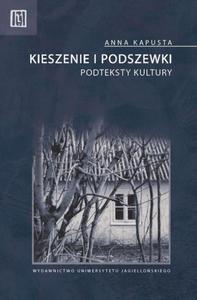 ANNA KAPUSTA

KIESZENIE I PODSZEWKI
PODTEKSTY KULTURY

WYDAWNICTWO UNIWERSYTETU JAGIELLOŃSKIEGO